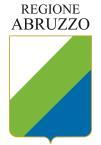 REGIONE
ABRUZZO